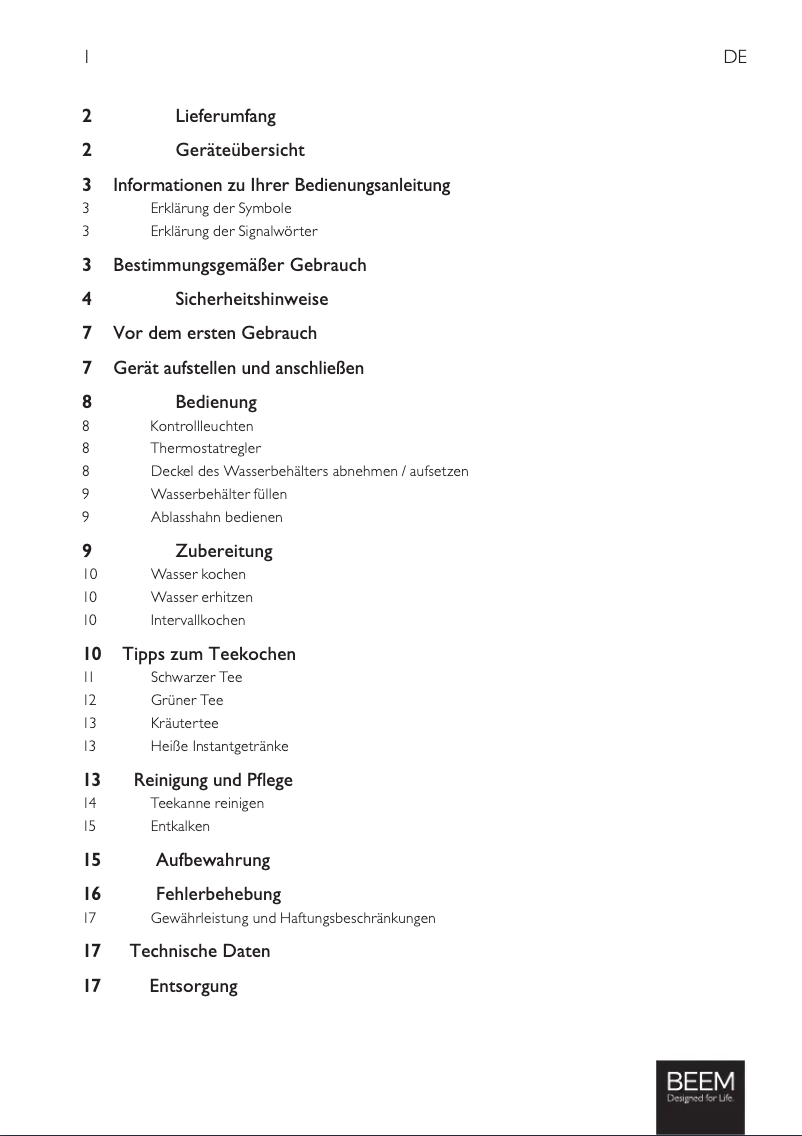 1 DE

2 Lieferumfang

2 Geräteübersicht

3 Informationen zu Ihrer Bedienungsanleitung
3 Erklärung der Symbole
3 Erklärung der Signalwörter

3 Bestimmungsgemäßer Gebrauch

4 Sicherheitshinweise

7 Vor dem ersten Gebrauch

7 Gerät aufstellen und anschließen

8 Bedienung
8 Kontrollleuchten
8 Thermostatregler
8 Deckel des Wasserbehälters abnehmen / aufsetzen
9 Wasserbehälter füllen
9 Ablasshahn bedienen

9 Zubereitung
10 Wasser kochen
10 Wasser erhitzen
10 Intervallkochen

10 Tipps zum Teekochen
11 Schwarzer Tee
12 Grüner Tee
13 Kräutertee
13 Heiße Instantgetränke

13 Reinigung und Pflege
14 Teekanne reinigen
15 Entkalken

15 Aufbewahrung

16 Fehlerbehebung
17 Gewährleistung und Haftungsbeschränkungen

17 Technische Daten

17 Entsorgung

BEEM
Designed for Life.